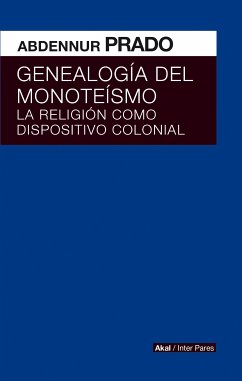 ABDENNUR PRADO

GENEALOGÍA DEL MONOTEÍSMO

LA RELIGIÓN COMO DISPOSITIVO COLONIAL

Akal / Inter Pares